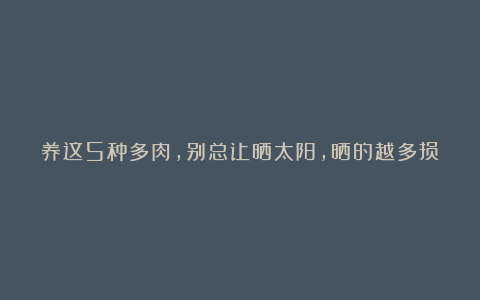 养这5种多肉，别总让晒太阳，晒的越多损